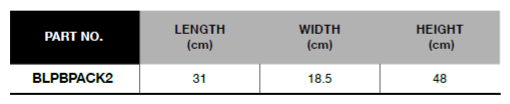 | PART NO. | LENGTH (cm) | WIDTH (cm) | HEIGHT (cm) |
|---|---|---|---|
| BLPBPACK2 | 31 | 18.5 | 48 |